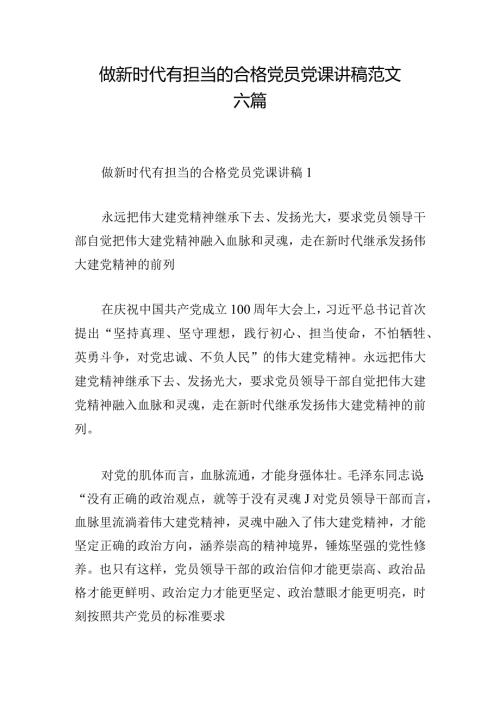 做新时代有担当的合格党员党课讲稿范文六篇

做新时代有担当的合格党员党课讲稿1

永远把伟大建党精神继承下去、发扬光大，要求党员领导干部自觉把伟大建党精神融入血脉和灵魂，走在新时代继承发扬伟大建党精神的前列

在庆祝中国共产党成立100周年大会上，习近平总书记首次提出“坚持真理、坚守理想，践行初心、担当使命，不怕牺牲、英勇斗争，对党忠诚、不负人民”的伟大建党精神。永远把伟大建党精神继承下去、发扬光大，要求党员领导干部自觉把伟大建党精神融入血脉和灵魂，走在新时代继承发扬伟大建党精神的前列。

对党的肌体而言，血脉流通，才能身强体壮。毛泽东同志说“没有正确的政治观点，就等于没有灵魂J对党员领导干部而言，血脉里流淌着伟大建党精神，灵魂中融入了伟大建党精神，才能坚定正确的政治方向，涵养崇高的精神境界，锤炼坚强的党性修养。也只有这样，党员领导干部的政治信仰才能更崇高、政治品格才能更鲜明、政治定力才能更坚定、政治慧眼才能更明亮，时刻按照共产党员的标准要求